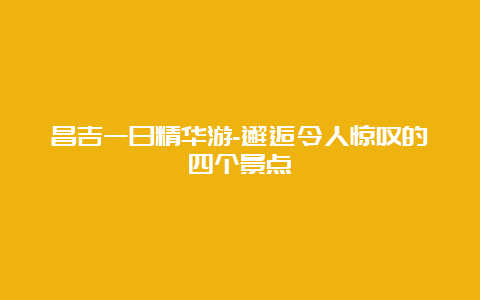 昌吉一日精华游-邂逅令人惊叹的四个景点